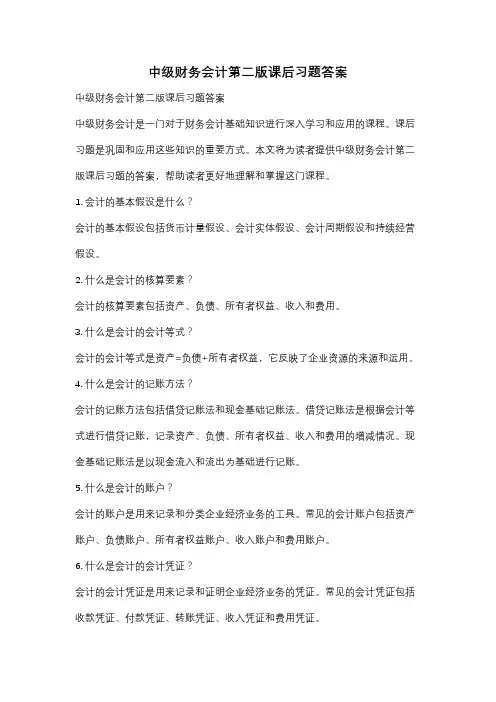 中级财务会计第二版课后习题答案

中级财务会计第二版课后习题答案

中级财务会计是一门对于财务会计基础知识进行深入学习和应用的课程。课后习题是巩固和应用这些知识的重要方式。本文将为读者提供中级财务会计第二版课后习题的答案，帮助读者更好地理解和掌握这门课程。

1. 会计的基本假设是什么？

会计的基本假设包括货币计量假设、会计实体假设、会计周期假设和持续经营假设。

2. 什么是会计的核算要素？

会计的核算要素包括资产、负债、所有者权益、收入和费用。

3. 什么是会计的会计等式？

会计的会计等式是资产=负债+所有者权益，它反映了企业资源的来源和运用。

4. 什么是会计的记账方法？

会计的记账方法包括借贷记账法和现金基础记账法。借贷记账法是根据会计等式进行借贷记账，记录资产、负债、所有者权益、收入和费用的增减情况。现金基础记账法是以现金流入和流出为基础进行记账。

5. 什么是会计的账户？

会计的账户是用来记录和分类企业经济业务的工具。常见的会计账户包括资产账户、负债账户、所有者权益账户、收入账户和费用账户。

6. 什么是会计的会计凭证？

会计的会计凭证是用来记录和证明企业经济业务的凭证。常见的会计凭证包括收款凭证、付款凭证、转账凭证、收入凭证和费用凭证。